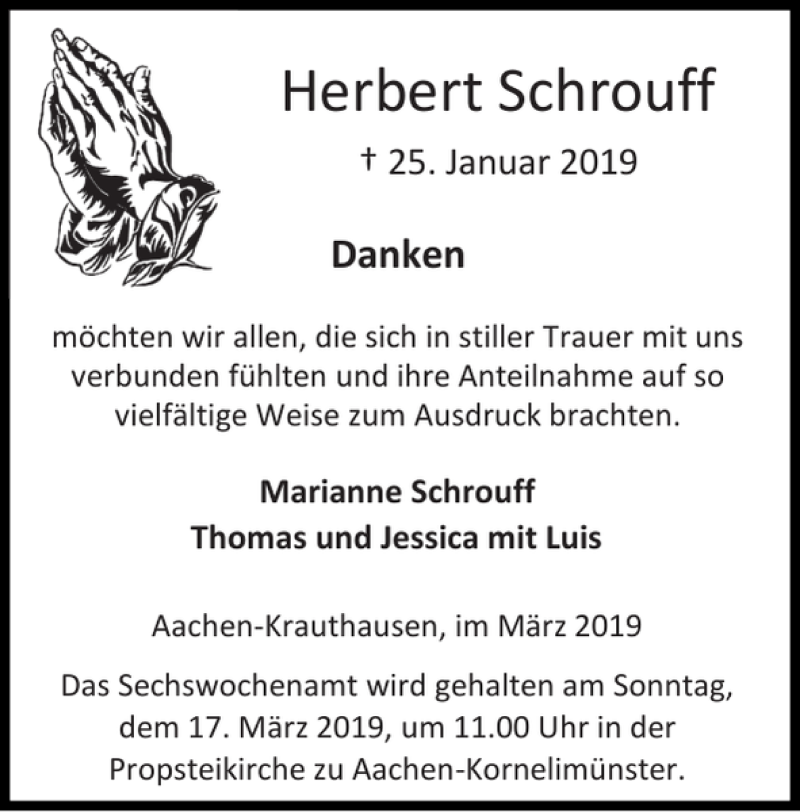 Herbert Schrouff

† 25. Januar 2019

Danken

möchten wir allen, die sich in stiller Trauer mit uns verbunden fühlten und ihre Anteilnahme auf so vielfältige Weise zum Ausdruck brachten.

Marianne Schrouff
Thomas und Jessica mit Luis

Aachen-Krauthausen, im März 2019

Das Sechswochenamt wird gehalten am Sonntag, dem 17. März 2019, um 11.00 Uhr in der Propsteikirche zu Aachen-Kornelimünster.